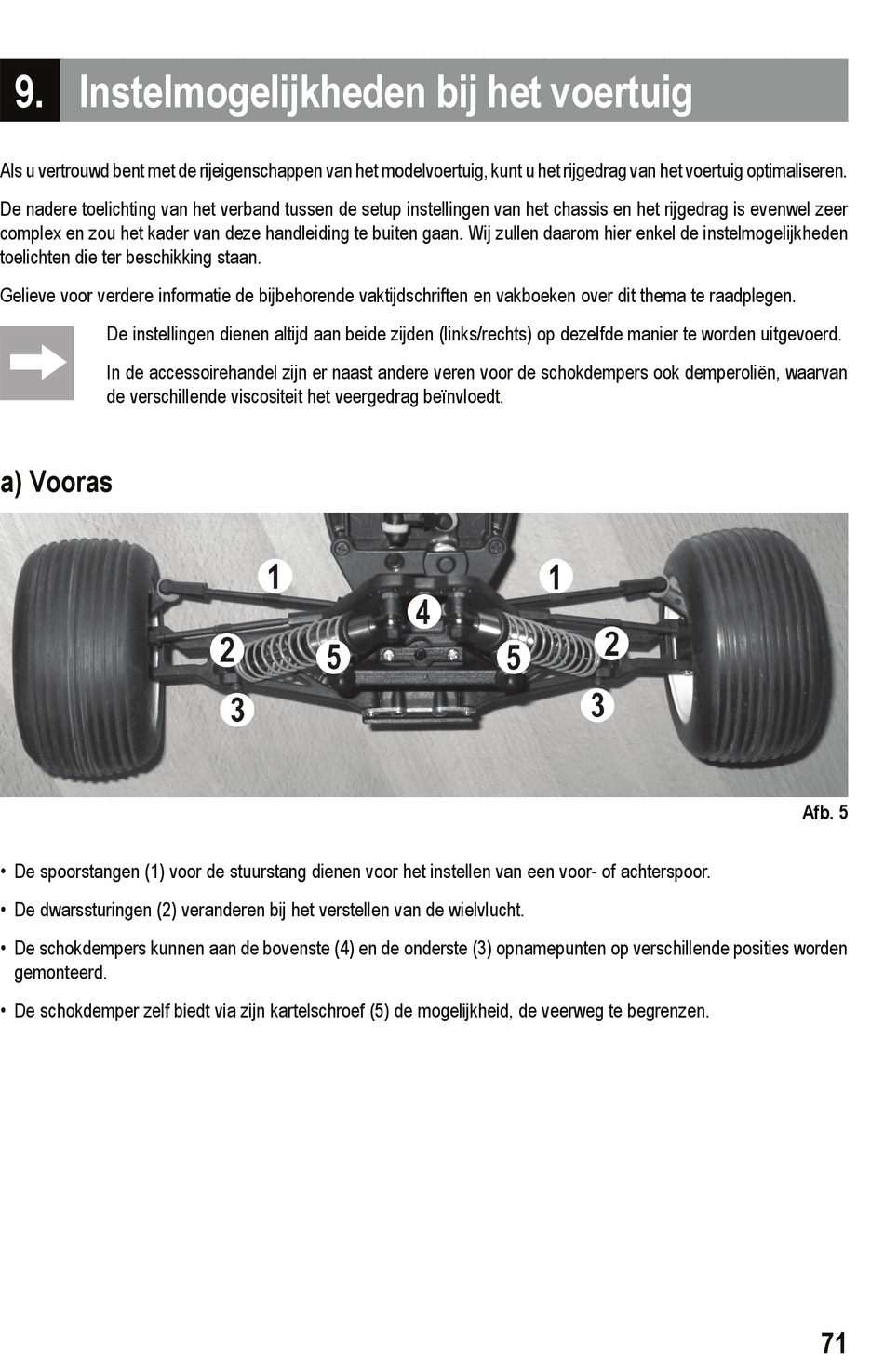 9. Instelmogelijkheden bij het voertuig

Als u vertrouwd bent met de rijeigenschappen van het modelvoertuig, kunt u het rijgedrag van het voertuig optimaliseren.

De nadere toelichting van het verband tussen de setup instellingen van het chassis en het rijgedrag is evenwel zeer complex en zou het kader van deze handleiding te buiten gaan. Wij zullen daarom hier enkel de instelmogelijkheden toelichten die ter beschikking staan.

Gelieve voor verdere informatie de bijbehorende vaktijdschriften en vakboeken over dit thema te raadplegen.

De instellingen dienen altijd aan beide zijden (links/rechts) op dezelfde manier te worden uitgevoerd.

In de accessoirehandel zijn er naast andere veren voor de schokdempers ook demperoliën, waarvan de verschillende viscositeit het veergedrag beïnvloedt.

a) Vooras

1 1 4 2 5 5 2 3 3

Afb. 5

• De spoorstangen (1) voor de stuurstang dienen voor het instellen van een voor- of achterspoor.

• De dwarssturingen (2) veranderen bij het verstellen van de wielvlucht.

• De schokdempers kunnen aan de bovenste (4) en de onderste (3) opnamepunten op verschillende posities worden gemonteerd.

• De schokdemper zelf biedt via zijn kartelschroef (5) de mogelijkheid, de veerweg te begrenzen.

71